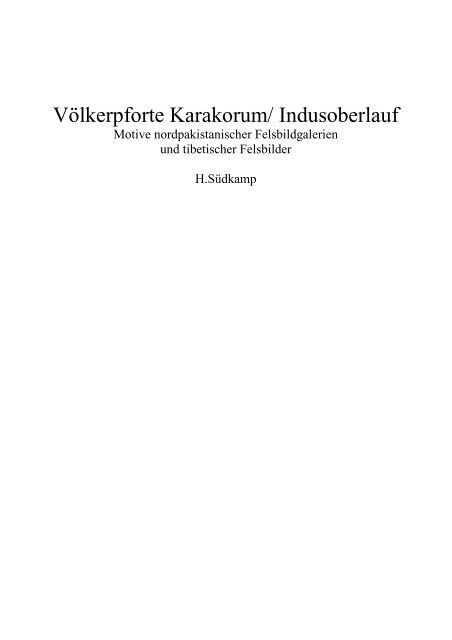 Völkerpforte Karakorum/ Indusoberlauf
Motive nordpakistanischer Felsbildgalerien
und tibetischer Felsbilder

H.Südkamp